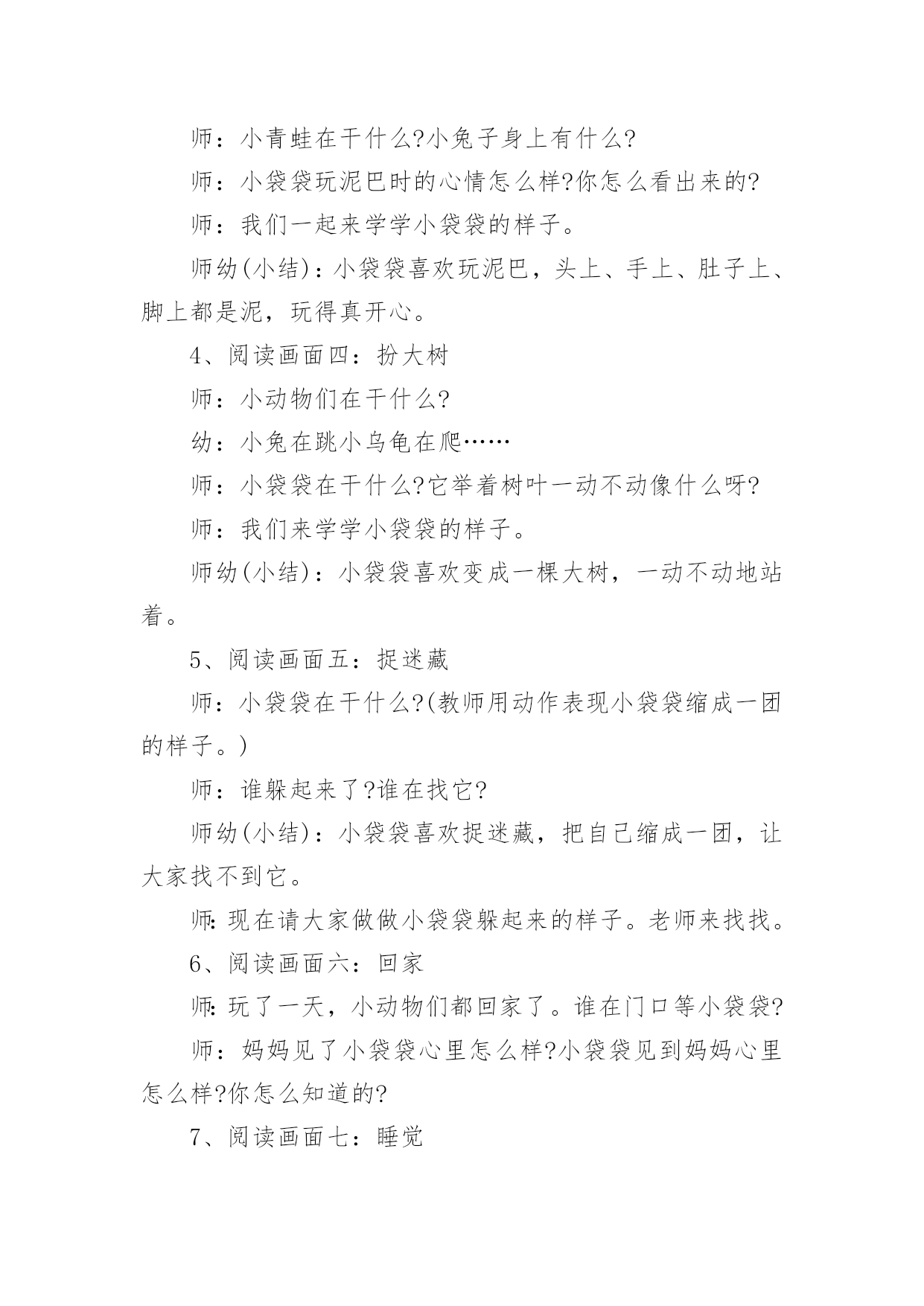 师：小青蛙在干什么?小兔子身上有什么?

师：小袋袋玩泥巴时的心情怎么样?你怎么看出来的?

师：我们一起来学学小袋袋的样子。

师幼(小结)：小袋袋喜欢玩泥巴，头上、手上、肚子上、脚上都是泥，玩得真开心。

4、阅读画面四：扮大树

师：小动物们在干什么?

幼：小兔在跳小乌龟在爬……

师：小袋袋在干什么?它举着树叶一动不动像什么呀?

师：我们来学学小袋袋的样子。

师幼(小结)：小袋袋喜欢变成一棵大树，一动不动地站着。

5、阅读画面五：捉迷藏

师：小袋袋在干什么?(教师用动作表现小袋袋缩成一团的样子。)

师：谁躲起来了?谁在找它?

师幼(小结)：小袋袋喜欢捉迷藏，把自己缩成一团，让大家找不到它。

师:现在请大家做做小袋袋躲起来的样子。老师来找找。

6、阅读画面六：回家

师:玩了一天，小动物们都回家了。谁在门口等小袋袋?

师：妈妈见了小袋袋心里怎么样?小袋袋见到妈妈心里怎么样?你怎么知道的?

7、阅读画面七：睡觉